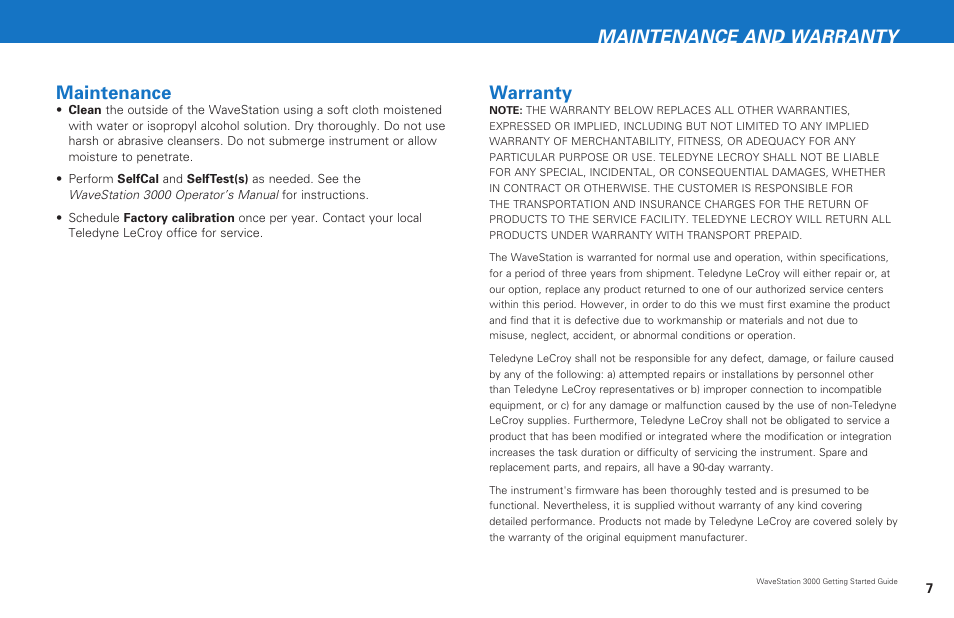 MAINTENANCE AND WARRANTY

Maintenance

• Clean the outside of the WaveStation using a soft cloth moistened with water or isopropyl alcohol solution. Dry thoroughly. Do not use harsh or abrasive cleansers. Do not submerge instrument or allow moisture to penetrate.

• Perform SelfCal and SelfTest(s) as needed. See the WaveStation 3000 Operator's Manual for instructions.

• Schedule Factory calibration once per year. Contact your local Teledyne LeCroy office for service.

Warranty

NOTE: THE WARRANTY BELOW REPLACES ALL OTHER WARRANTIES, EXPRESSED OR IMPLIED, INCLUDING BUT NOT LIMITED TO ANY IMPLIED WARRANTY OF MERCHANTABILITY, FITNESS, OR ADEQUACY FOR ANY PARTICULAR PURPOSE OR USE. TELEDYNE LECROY SHALL NOT BE LIABLE FOR ANY SPECIAL, INCIDENTAL, OR CONSEQUENTIAL DAMAGES, WHETHER IN CONTRACT OR OTHERWISE. THE CUSTOMER IS RESPONSIBLE FOR THE TRANSPORTATION AND INSURANCE CHARGES FOR THE RETURN OF PRODUCTS TO THE SERVICE FACILITY. TELEDYNE LECROY WILL RETURN ALL PRODUCTS UNDER WARRANTY WITH TRANSPORT PREPAID.

The WaveStation is warranted for normal use and operation, within specifications, for a period of three years from shipment. Teledyne LeCroy will either repair or, at our option, replace any product returned to one of our authorized service centers within this period. However, in order to do this we must first examine the product and find that it is defective due to workmanship or materials and not due to misuse, neglect, accident, or abnormal conditions or operation.

Teledyne LeCroy shall not be responsible for any defect, damage, or failure caused by any of the following: a) attempted repairs or installations by personnel other than Teledyne LeCroy representatives or b) improper connection to incompatible equipment, or c) for any damage or malfunction caused by the use of non-Teledyne LeCroy supplies. Furthermore, Teledyne LeCroy shall not be obligated to service a product that has been modified or integrated where the modification or integration increases the task duration or difficulty of servicing the instrument. Spare and replacement parts, and repairs, all have a 90-day warranty.

The instrument's firmware has been thoroughly tested and is presumed to be functional. Nevertheless, it is supplied without warranty of any kind covering detailed performance. Products not made by Teledyne LeCroy are covered solely by the warranty of the original equipment manufacturer.

WaveStation 3000 Getting Started Guide

7